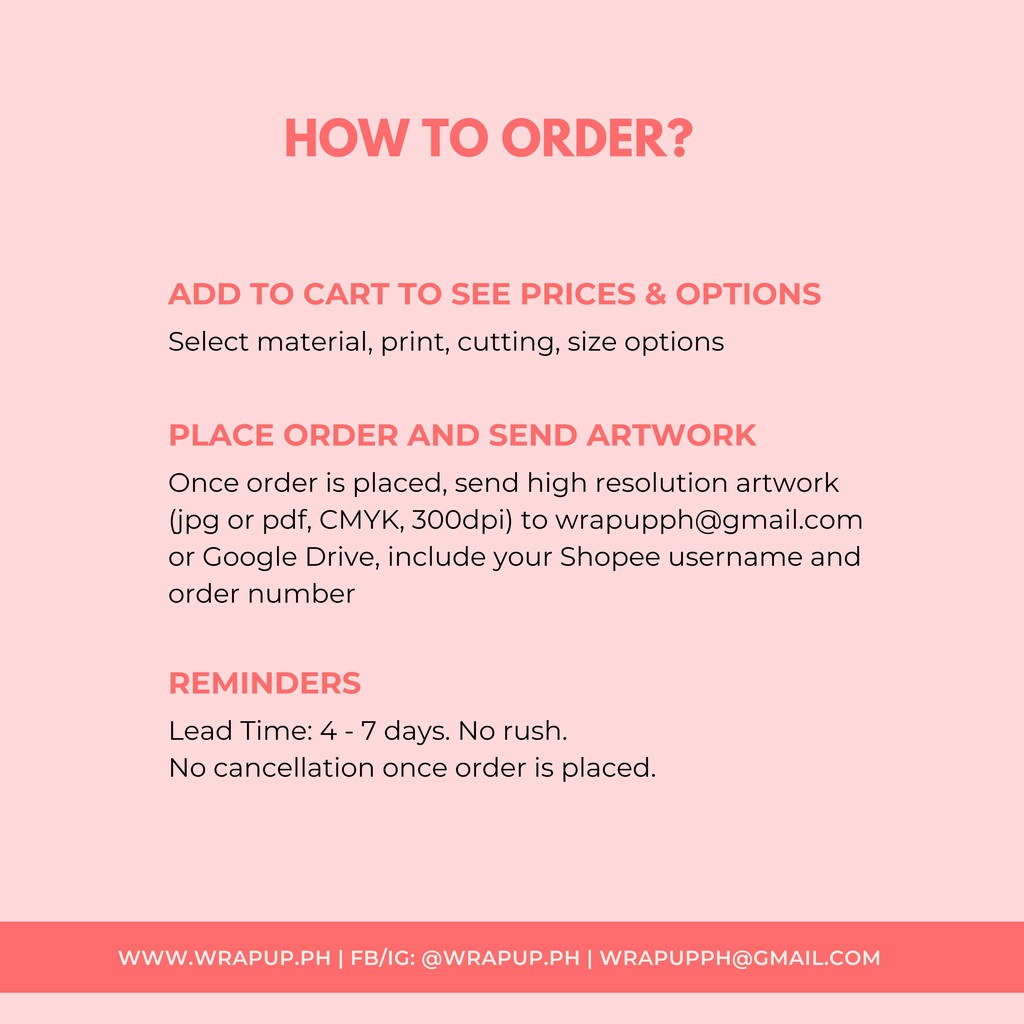 HOW TO ORDER?

ADD TO CART TO SEE PRICES & OPTIONS
Select material, print, cutting, size options

PLACE ORDER AND SEND ARTWORK
Once order is placed, send high resolution artwork (jpg or pdf, CMYK, 300dpi) to wrapupph@gmail.com or Google Drive, include your Shopee username and order number

REMINDERS
Lead Time: 4 - 7 days. No rush.
No cancellation once order is placed.

WWW.WRAPUP.PH | FB/IG: @WRAPUP.PH | WRAPUPPH@GMAIL.COM